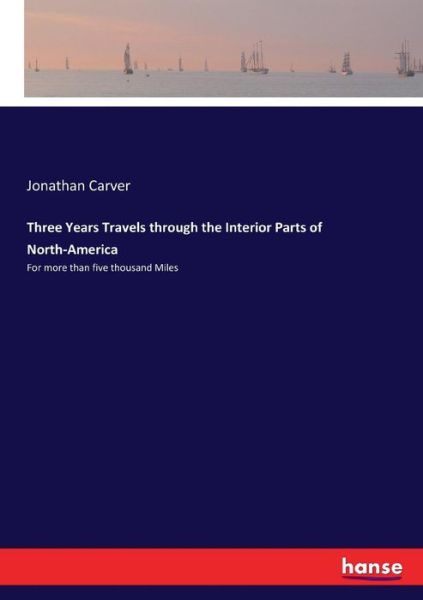 Jonathan Carver

Three Years Travels through the Interior Parts of North-America

For more than five thousand Miles

hanse